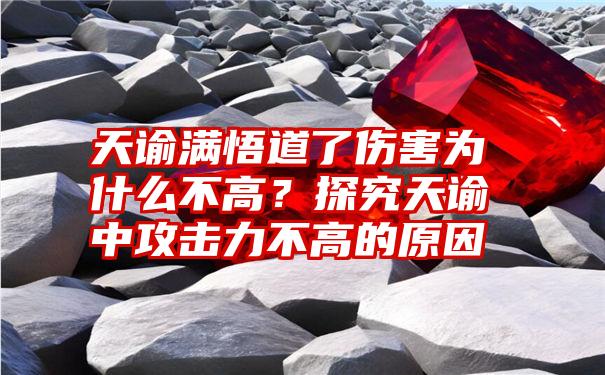 天谕满悟道了伤害为什么不高？探究天谕中攻击力不高的原因